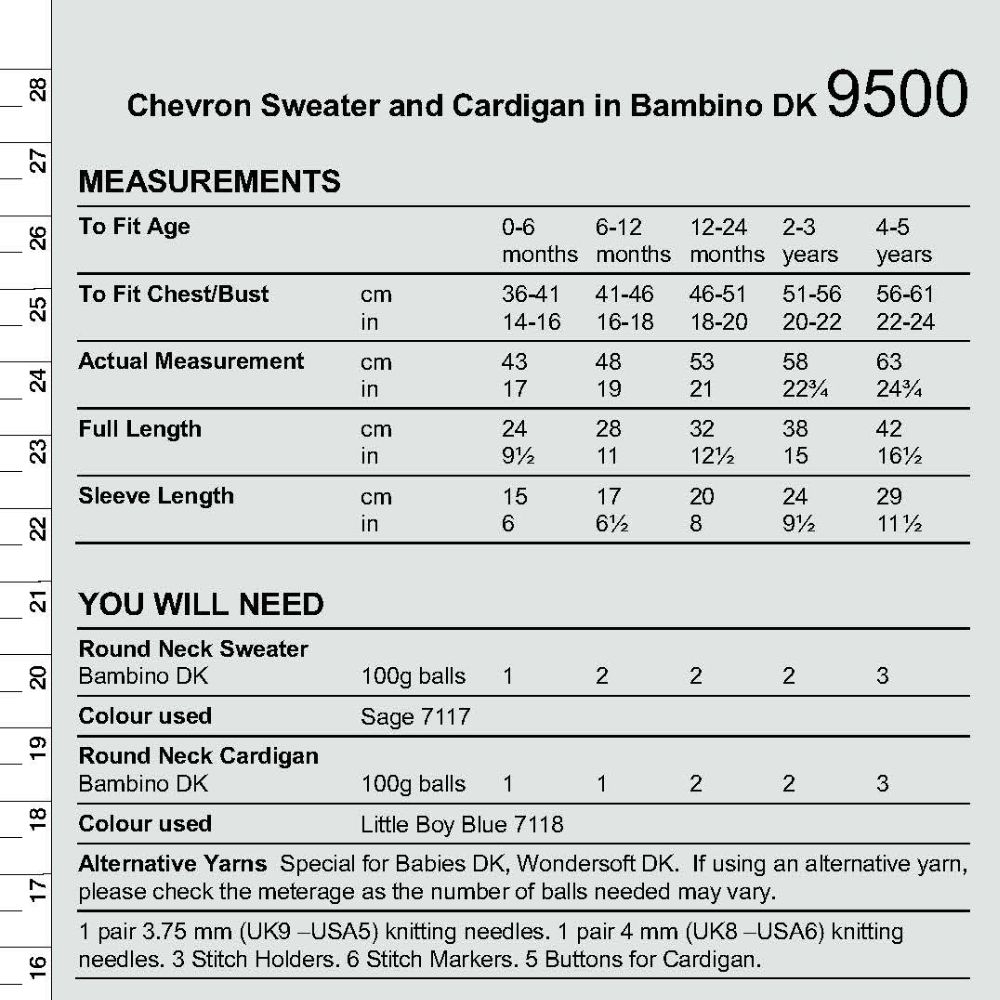 28
27
26
25
24
23
22
21
20
19
18
17
16

Chevron Sweater and Cardigan in Bambino DK 9500

MEASUREMENTS

| To Fit Age | | 0-6 months | 6-12 months | 12-24 months | 2-3 years | 4-5 years |
|---|---|---|---|---|---|---|
| To Fit Chest/Bust | cm | 36-41 | 41-46 | 46-51 | 51-56 | 56-61 |
| | in | 14-16 | 16-18 | 18-20 | 20-22 | 22-24 |
| Actual Measurement | cm | 43 | 48 | 53 | 58 | 63 |
| | in | 17 | 19 | 21 | 22¾ | 24¾ |
| Full Length | cm | 24 | 28 | 32 | 38 | 42 |
| | in | 9½ | 11 | 12½ | 15 | 16½ |
| Sleeve Length | cm | 15 | 17 | 20 | 24 | 29 |
| | in | 6 | 6½ | 8 | 9½ | 11½ |

YOU WILL NEED

| Round Neck Sweater | | | | | | |
|---|---|---|---|---|---|---|
| Bambino DK | 100g balls | 1 | 2 | 2 | 2 | 3 |
| Colour used | Sage 7117 | | | | | |
| Round Neck Cardigan | | | | | | |
| Bambino DK | 100g balls | 1 | 1 | 2 | 2 | 3 |
| Colour used | Little Boy Blue 7118 | | | | | |

Alternative Yarns Special for Babies DK, Wondersoft DK. If using an alternative yarn, please check the meterage as the number of balls needed may vary.

1 pair 3.75 mm (UK9 –USA5) knitting needles. 1 pair 4 mm (UK8 –USA6) knitting needles. 3 Stitch Holders. 6 Stitch Markers. 5 Buttons for Cardigan.